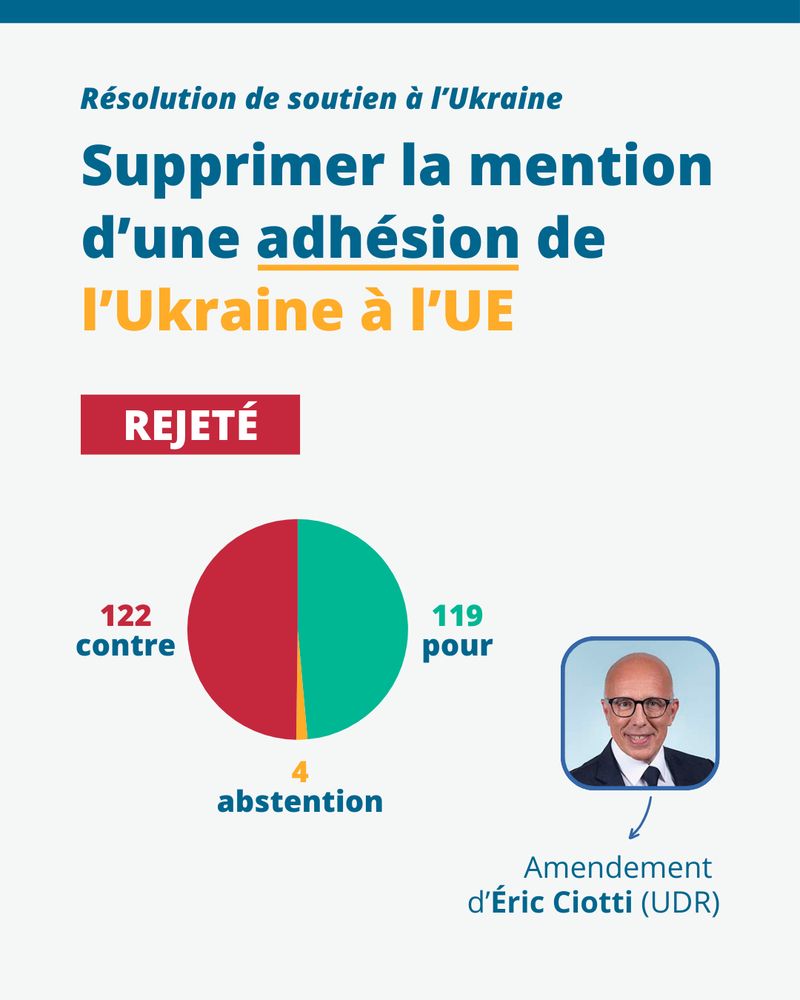 Résolution de soutien à l'Ukraine

Supprimer la mention d'une adhésion de l'Ukraine à l'UE

REJETÉ

122
contre

119
pour

4
abstention

Amendement d'Éric Ciotti (UDR)